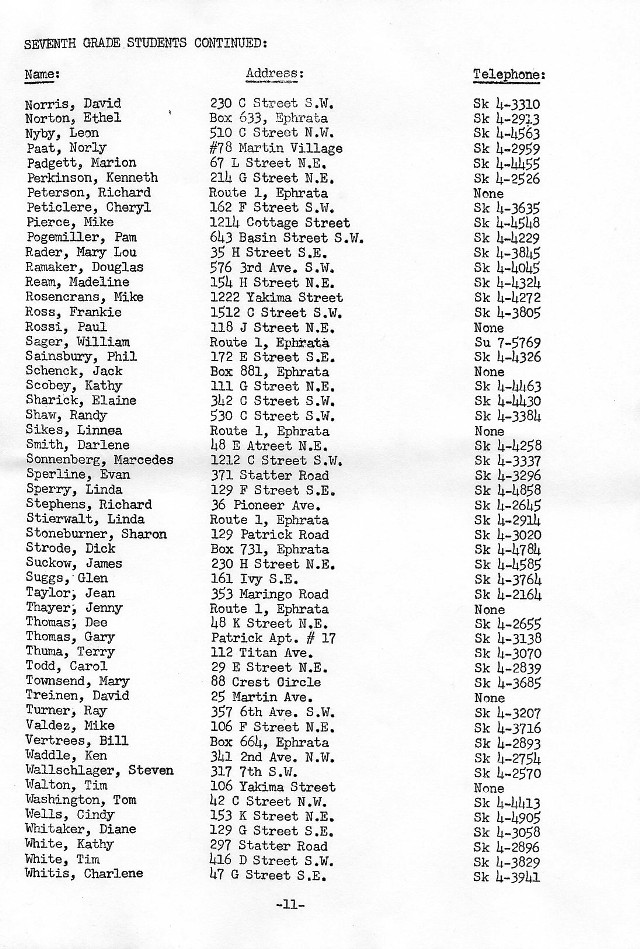 SEVENTH GRADE STUDENTS CONTINUED:

| Name: | Address: | Telephone: |
|---|---|---|
| Norris, David | 230 C Street S.W. | Sk 4-3310 |
| Norton, Ethel | Box 633, Ephrata | Sk 4-2913 |
| Nyby, Leon | 510 C Street N.W. | Sk 4-4563 |
| Paat, Norly | #78 Martin Village | Sk 4-2959 |
| Padgett, Marion | 67 L Street N.E. | Sk 4-4455 |
| Perkinson, Kenneth | 214 G Street N.E. | Sk 4-2526 |
| Peterson, Richard | Route 1, Ephrata | None |
| Peticlere, Cheryl | 162 F Street S.W. | Sk 4-3635 |
| Pierce, Mike | 1214 Cottage Street | Sk 4-4548 |
| Pogemiller, Pam | 643 Basin Street S.W. | Sk 4-4229 |
| Rader, Mary Lou | 35 H Street S.E. | Sk 4-3845 |
| Ramaker, Douglas | 576 3rd Ave. S.W. | Sk 4-4045 |
| Ream, Madeline | 154 H Street N.E. | Sk 4-4324 |
| Rosencrans, Mike | 1222 Yakima Street | Sk 4-4272 |
| Ross, Frankie | 1512 C Street S.W. | Sk 4-3805 |
| Rossi, Paul | 118 J Street N.E. | None |
| Sager, William | Route 1, Ephrata | Su 7-5769 |
| Sainsbury, Phil | 172 E Street S.E. | Sk 4-4326 |
| Schenck, Jack | Box 881, Ephrata | None |
| Scobey, Kathy | 111 G Street N.E. | Sk 4-4463 |
| Sharick, Elaine | 342 C Street S.W. | Sk 4-4430 |
| Shaw, Randy | 530 C Street S.W. | Sk 4-3384 |
| Sikes, Linnea | Route 1, Ephrata | None |
| Smith, Darlene | 48 E Atreet N.E. | Sk 4-4258 |
| Sonnenberg, Marcedes | 1212 C Street S.W. | Sk 4-3337 |
| Sperline, Evan | 371 Statter Road | Sk 4-3296 |
| Sperry, Linda | 129 F Street S.E. | Sk 4-4858 |
| Stephens, Richard | 36 Pioneer Ave. | Sk 4-2645 |
| Stierwalt, Linda | Route 1, Ephrata | Sk 4-2914 |
| Stoneburner, Sharon | 129 Patrick Road | Sk 4-3020 |
| Strode, Dick | Box 731, Ephrata | Sk 4-4784 |
| Suckow, James | 230 H Street N.E. | Sk 4-4585 |
| Suggs, Glen | 161 Ivy S.E. | Sk 4-3764 |
| Taylor, Jean | 353 Maringo Road | Sk 4-2164 |
| Thayer, Jenny | Route 1, Ephrata | None |
| Thomas, Dee | 48 K Street N.E. | Sk 4-2655 |
| Thomas, Gary | Patrick Apt. # 17 | Sk 4-3138 |
| Thuma, Terry | 112 Titan Ave. | Sk 4-3070 |
| Todd, Carol | 29 E Street N.E. | Sk 4-2839 |
| Townsend, Mary | 88 Crest Circle | Sk 4-3685 |
| Treinen, David | 25 Martin Ave. | None |
| Turner, Ray | 357 6th Ave. S.W. | Sk 4-3207 |
| Valdez, Mike | 106 F Street N.E. | Sk 4-3716 |
| Vertrees, Bill | Box 664, Ephrata | Sk 4-2893 |
| Waddle, Ken | 341 2nd Ave. N.W. | Sk 4-2754 |
| Wallschlager, Steven | 317 7th S.W. | Sk 4-2570 |
| Walton, Tim | 106 Yakima Street | None |
| Washington, Tom | 42 C Street N.W. | Sk 4-4413 |
| Wells, Cindy | 153 K Street N.E. | Sk 4-4905 |
| Whitaker, Diane | 129 G Street S.E. | Sk 4-3058 |
| White, Kathy | 297 Statter Road | Sk 4-2896 |
| White, Tim | 416 D Street S.W. | Sk 4-3829 |
| Whitis, Charlene | 47 G Street S.E. | Sk 4-3941 |

-11-